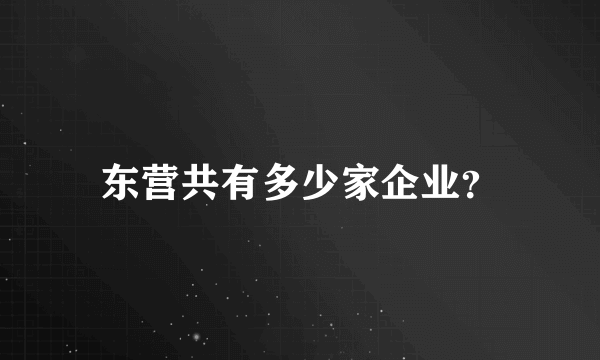 东营共有多少家企业?